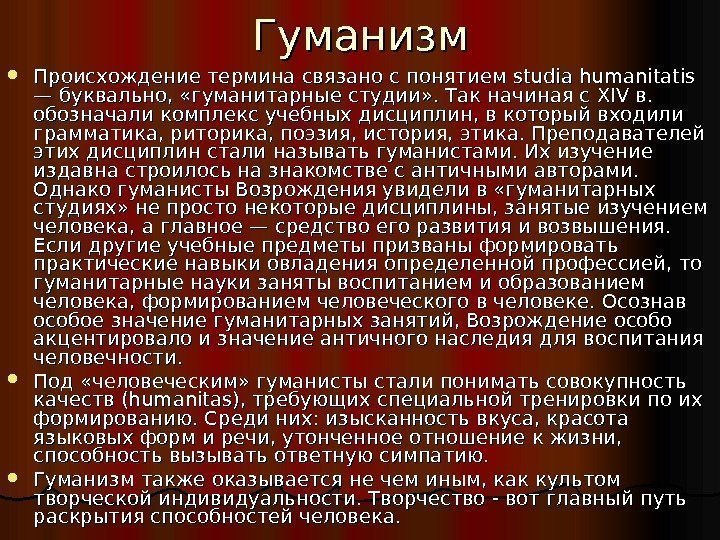 Гуманизм

• Происхождение термина связано с понятием studia humanitatis — буквально, «гуманитарные студии». Так начиная с XIV в. обозначали комплекс учебных дисциплин, в который входили грамматика, риторика, поэзия, история, этика. Преподавателей этих дисциплин стали называть гуманистами. Их изучение издавна строилось на знакомстве с античными авторами. Однако гуманисты Возрождения увидели в «гуманитарных студиях» не просто некоторые дисциплины, занятые изучением человека, а главное — средство его развития и возвышения. Если другие учебные предметы призваны формировать практические навыки овладения определенной профессией, то гуманитарные науки заняты воспитанием и образованием человека, формированием человеческого в человеке. Осознав особое значение гуманитарных занятий, Возрождение особо акцентировало и значение античного наследия для воспитания человечности.
• Под «человеческим» гуманисты стали понимать совокупность качеств (humanitas), требующих специальной тренировки по их формированию. Среди них: изысканность вкуса, красота языковых форм и речи, утонченное отношение к жизни, способность вызывать ответную симпатию.
• Гуманизм также оказывается не чем иным, как культом творческой индивидуальности. Творчество - вот главный путь раскрытия способностей человека.